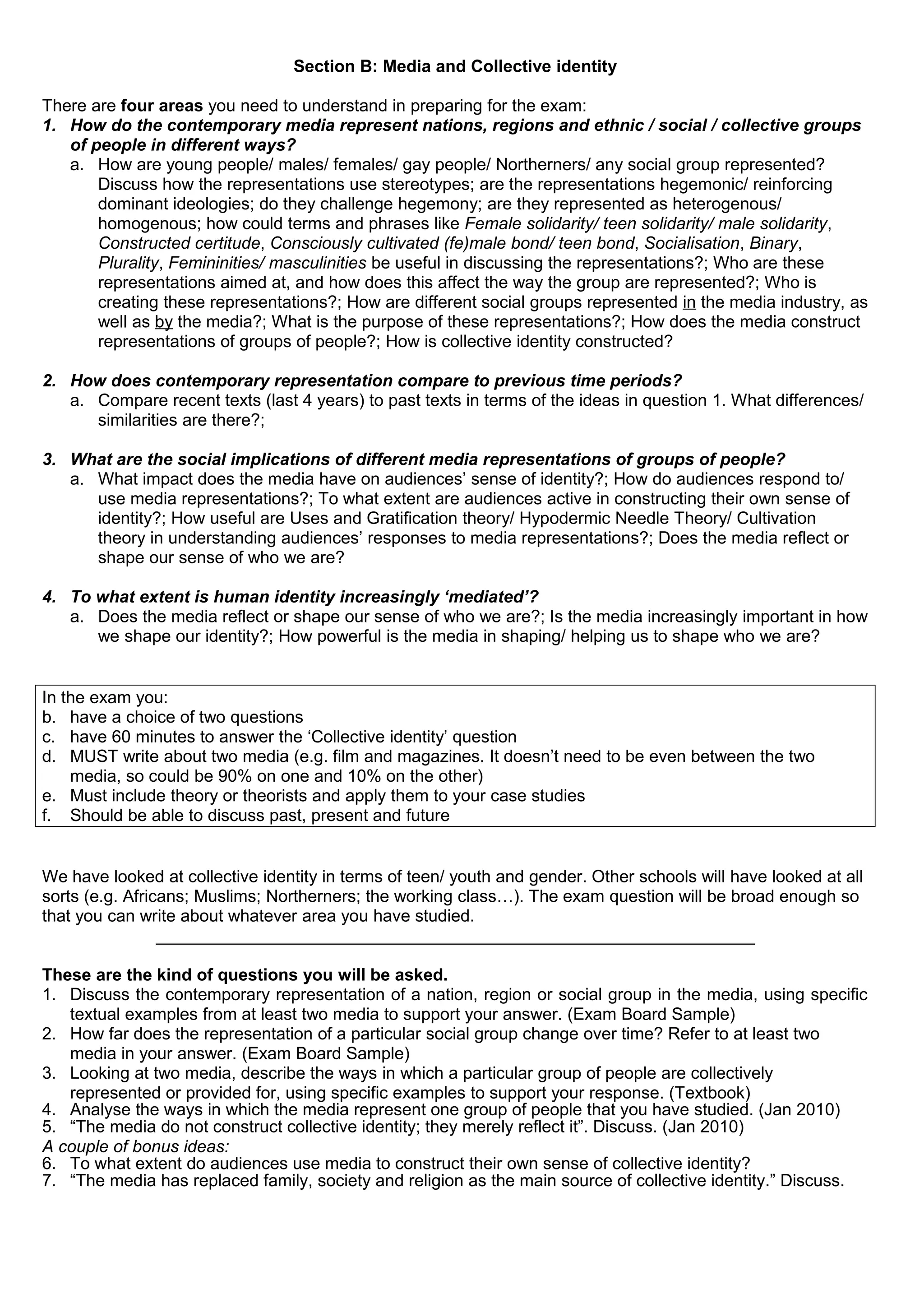 Section B: Media and Collective identity

There are four areas you need to understand in preparing for the exam:

1. How do the contemporary media represent nations, regions and ethnic / social / collective groups of people in different ways?

a. How are young people/ males/ females/ gay people/ Northerners/ any social group represented? Discuss how the representations use stereotypes; are the representations hegemonic/ reinforcing dominant ideologies; do they challenge hegemony; are they represented as heterogenous/ homogenous; how could terms and phrases like Female solidarity/ teen solidarity/ male solidarity, Constructed certitude, Consciously cultivated (fe)male bond/ teen bond, Socialisation, Binary, Plurality, Femininities/ masculinities be useful in discussing the representations?; Who are these representations aimed at, and how does this affect the way the group are represented?; Who is creating these representations?; How are different social groups represented in the media industry, as well as by the media?; What is the purpose of these representations?; How does the media construct representations of groups of people?; How is collective identity constructed?

2. How does contemporary representation compare to previous time periods?

a. Compare recent texts (last 4 years) to past texts in terms of the ideas in question 1. What differences/ similarities are there?;

3. What are the social implications of different media representations of groups of people?

a. What impact does the media have on audiences' sense of identity?; How do audiences respond to/ use media representations?; To what extent are audiences active in constructing their own sense of identity?; How useful are Uses and Gratification theory/ Hypodermic Needle Theory/ Cultivation theory in understanding audiences' responses to media representations?; Does the media reflect or shape our sense of who we are?

4. To what extent is human identity increasingly 'mediated'?

a. Does the media reflect or shape our sense of who we are?; Is the media increasingly important in how we shape our identity?; How powerful is the media in shaping/ helping us to shape who we are?

In the exam you:
b. have a choice of two questions
c. have 60 minutes to answer the 'Collective identity' question
d. MUST write about two media (e.g. film and magazines. It doesn't need to be even between the two media, so could be 90% on one and 10% on the other)
e. Must include theory or theorists and apply them to your case studies
f. Should be able to discuss past, present and future

We have looked at collective identity in terms of teen/ youth and gender. Other schools will have looked at all sorts (e.g. Africans; Muslims; Northerners; the working class…). The exam question will be broad enough so that you can write about whatever area you have studied.

These are the kind of questions you will be asked.
1. Discuss the contemporary representation of a nation, region or social group in the media, using specific textual examples from at least two media to support your answer. (Exam Board Sample)
2. How far does the representation of a particular social group change over time? Refer to at least two media in your answer. (Exam Board Sample)
3. Looking at two media, describe the ways in which a particular group of people are collectively represented or provided for, using specific examples to support your response. (Textbook)
4. Analyse the ways in which the media represent one group of people that you have studied. (Jan 2010)
5. "The media do not construct collective identity; they merely reflect it". Discuss. (Jan 2010)
A couple of bonus ideas:
6. To what extent do audiences use media to construct their own sense of collective identity?
7. "The media has replaced family, society and religion as the main source of collective identity." Discuss.